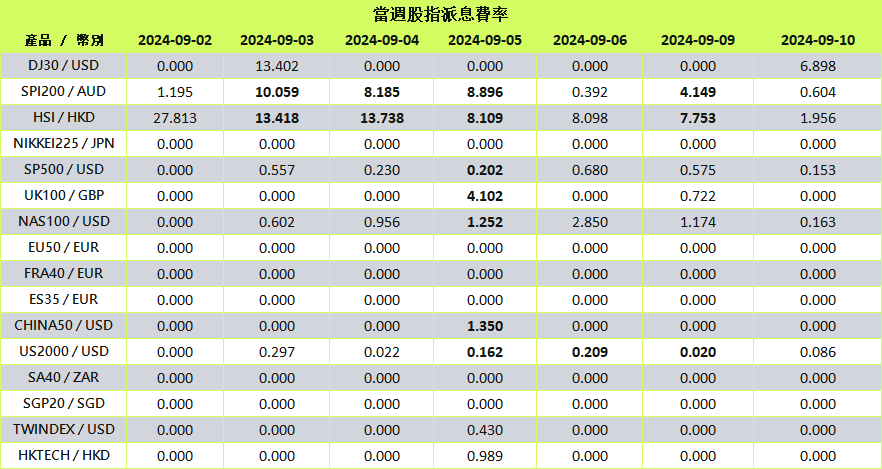 當週股指派息費率

| 產品 / 幣別 | 2024-09-02 | 2024-09-03 | 2024-09-04 | 2024-09-05 | 2024-09-06 | 2024-09-09 | 2024-09-10 |
|---|---|---|---|---|---|---|---|
| DJ30 / USD | 0.000 | 13.402 | 0.000 | 0.000 | 0.000 | 0.000 | 6.898 |
| SPI200 / AUD | 1.195 | 10.059 | 8.185 | 8.896 | 0.392 | 4.149 | 0.604 |
| HSI / HKD | 27.813 | 13.418 | 13.738 | 8.109 | 8.098 | 7.753 | 1.956 |
| NIKKEI225 / JPN | 0.000 | 0.000 | 0.000 | 0.000 | 0.000 | 0.000 | 0.000 |
| SP500 / USD | 0.000 | 0.557 | 0.230 | 0.202 | 0.680 | 0.575 | 0.153 |
| UK100 / GBP | 0.000 | 0.000 | 0.000 | 4.102 | 0.000 | 0.722 | 0.000 |
| NAS100 / USD | 0.000 | 0.602 | 0.956 | 1.252 | 2.850 | 1.174 | 0.163 |
| EU50 / EUR | 0.000 | 0.000 | 0.000 | 0.000 | 0.000 | 0.000 | 0.000 |
| FRA40 / EUR | 0.000 | 0.000 | 0.000 | 0.000 | 0.000 | 0.000 | 0.000 |
| ES35 / EUR | 0.000 | 0.000 | 0.000 | 0.000 | 0.000 | 0.000 | 0.000 |
| CHINA50 / USD | 0.000 | 0.000 | 0.000 | 1.350 | 0.000 | 0.000 | 0.000 |
| US2000 / USD | 0.000 | 0.297 | 0.022 | 0.162 | 0.209 | 0.020 | 0.086 |
| SA40 / ZAR | 0.000 | 0.000 | 0.000 | 0.000 | 0.000 | 0.000 | 0.000 |
| SGP20 / SGD | 0.000 | 0.000 | 0.000 | 0.000 | 0.000 | 0.000 | 0.000 |
| TWINDEX / USD | 0.000 | 0.000 | 0.000 | 0.430 | 0.000 | 0.000 | 0.000 |
| HKTECH / HKD | 0.000 | 0.000 | 0.000 | 0.989 | 0.000 | 0.000 | 0.000 |